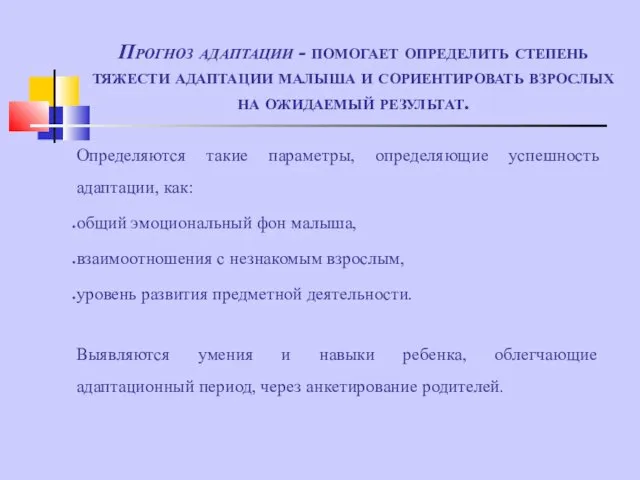 Прогноз адаптации - помогает определить степень тяжести адаптации малыша и сориентировать взрослых на ожидаемый результат.

Определяются такие параметры, определяющие успешность адаптации, как:

.общий эмоциональный фон малыша,

.взаимоотношения с незнакомым взрослым,

.уровень развития предметной деятельности.

Выявляются умения и навыки ребенка, облегчающие адаптационный период, через анкетирование родителей.